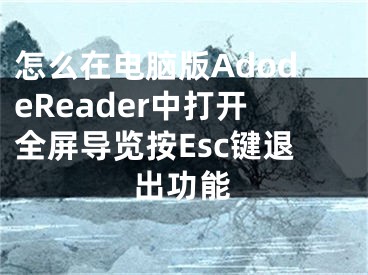 怎么在电脑版AdodeReader中打开全屏导览按Esc键退出功能